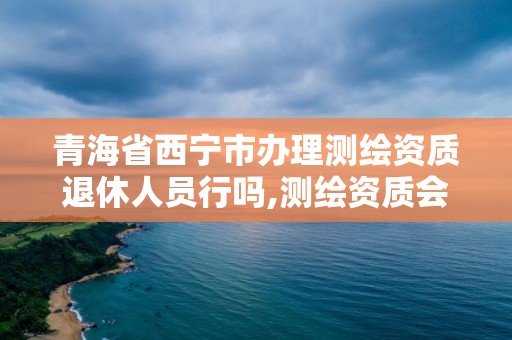 青海省西宁市办理测绘资质退休人员行吗,测绘资质会